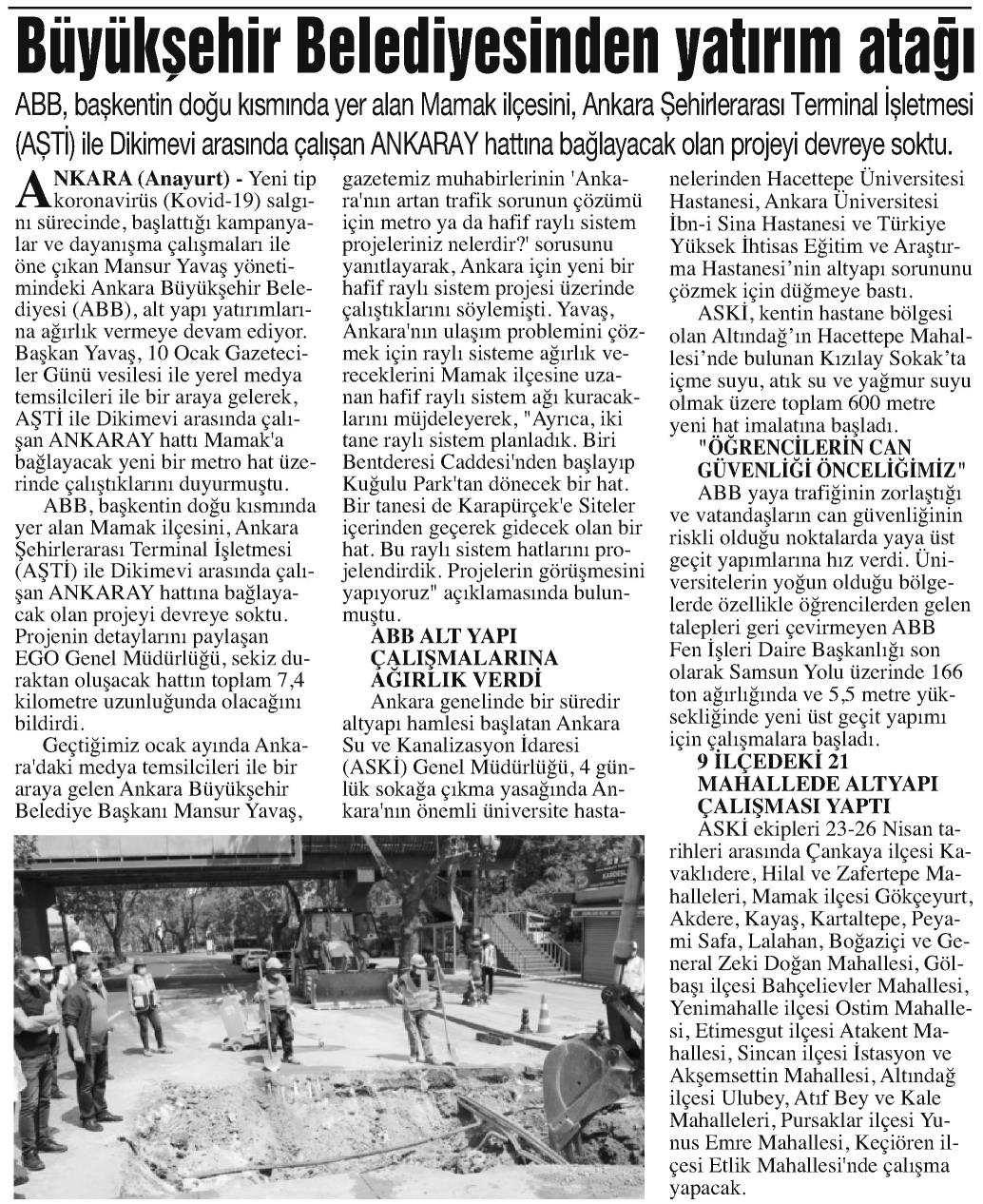 Büyükşehir Belediyesinden yatırım atağı

ABB, başkentin doğu kısmında yer alan Mamak ilçesini, Ankara Şehirlerarası Terminal İşletmesi (AŞTİ) ile Dikimevi arasında çalışan ANKARAY hattına bağlayacak olan projeyi devreye soktu.

ANKARA (Anayurt) - Yeni tip koronavirüs (Kovid-19) salgını sürecinde, başlattığı kampanyalar ve dayanışma çalışmaları ile öne çıkan Mansur Yavaş yönetimindeki Ankara Büyükşehir Belediyesi (ABB), alt yapı yatırımlarına ağırlık vermeye devam ediyor. Başkan Yavaş, 10 Ocak Gazeteciler Günü vesilesi ile yerel medya temsilcileri ile bir araya gelerek, AŞTİ ile Dikimevi arasında çalışan ANKARAY hattı Mamak'a bağlayacak yeni bir metro hat üzerinde çalıştıklarını duyurmuştu.

ABB, başkentin doğu kısmında yer alan Mamak ilçesini, Ankara Şehirlerarası Terminal İşletmesi (AŞTİ) ile Dikimevi arasında çalışan ANKARAY hattına bağlayacak olan projeyi devreye soktu. Projenin detaylarını paylaşan EGO Genel Müdürlüğü, sekiz duraktan oluşacak hattın toplam 7,4 kilometre uzunluğunda olacağını bildirdi.

Geçtiğimiz ocak ayında Ankara'daki medya temsilcileri ile bir araya gelen Ankara Büyükşehir Belediye Başkanı Mansur Yavaş, gazetemiz muhabirlerinin 'Ankara'nın artan trafik sorunun çözümü için metro ya da hafif raylı sistem projeleriniz nelerdir?' sorusunu yanıtlayarak, Ankara için yeni bir hafif raylı sistem projesi üzerinde çalıştıklarını söylemişti. Yavaş, Ankara'nın ulaşım problemini çözmek için raylı sisteme ağırlık vereceklerini Mamak ilçesine uzanan hafif raylı sistem ağı kuracaklarını müjdeleyerek, "Ayrıca, iki tane raylı sistem planladık. Biri Bentderesi Caddesi'nden başlayıp Kuğulu Park'tan dönecek bir hat. Bir tanesi de Karapürçek'e Siteler içerinden geçerek gidecek olan bir hat. Bu raylı sistem hatlarını projelendirdik. Projelerin görüşmesini yapıyoruz" açıklamasında bulunmuştu.

ABB ALT YAPI ÇALIŞMALARINA AĞIRLIK VERDİ

Ankara genelinde bir süredir altyapı hamlesi başlatan Ankara Su ve Kanalizasyon İdaresi (ASKİ) Genel Müdürlüğü, 4 günlük sokağa çıkma yasağında Ankara'nın önemli üniversite hastanelerinden Hacettepe Üniversitesi Hastanesi, Ankara Üniversitesi İbn-i Sina Hastanesi ve Türkiye Yüksek İhtisas Eğitim ve Araştırma Hastanesi'nin altyapı sorununu çözmek için düğmeye bastı.

ASKİ, kentin hastane bölgesi olan Altındağ'ın Hacettepe Mahallesi'nde bulunan Kızılay Sokak'ta içme suyu, atık su ve yağmur suyu olmak üzere toplam 600 metre yeni hat imalatına başladı.

"ÖĞRENCİLERİN CAN GÜVENLİĞİ ÖNCELİĞİMİZ"

ABB yaya trafiğinin zorlaştığı ve vatandaşların can güvenliğinin riskli olduğu noktalarda yaya üst geçit yapımlarına hız verdi. Üniversitelerin yoğun olduğu bölgelerde özellikle öğrencilerden gelen talepleri geri çevirmeyen ABB Fen İşleri Daire Başkanlığı son olarak Samsun Yolu üzerinde 166 ton ağırlığında ve 5,5 metre yüksekliğinde yeni üst geçit yapımı için çalışmalara başladı.

9 İLÇEDEKİ 21 MAHALLEDE ALTYAPI ÇALIŞMASI YAPTI

ASKİ ekipleri 23-26 Nisan tarihleri arasında Çankaya ilçesi Kavaklıdere, Hilal ve Zafertepe Mahalleleri, Mamak ilçesi Gökçeyurt, Akdere, Kayaş, Kartaltepe, Peyami Safa, Lalahan, Boğaziçi ve General Zeki Doğan Mahallesi, Gölbaşı ilçesi Bahçelievler Mahallesi, Yenimahalle ilçesi Ostim Mahallesi, Etimesgut ilçesi Atakent Mahallesi, Sincan ilçesi İstasyon ve Akşemsettin Mahallesi, Altındağ ilçesi Ulubey, Atıf Bey ve Kale Mahalleleri, Pursaklar ilçesi Yunus Emre Mahallesi, Keçiören ilçesi Etlik Mahallesi'nde çalışma yapacak.